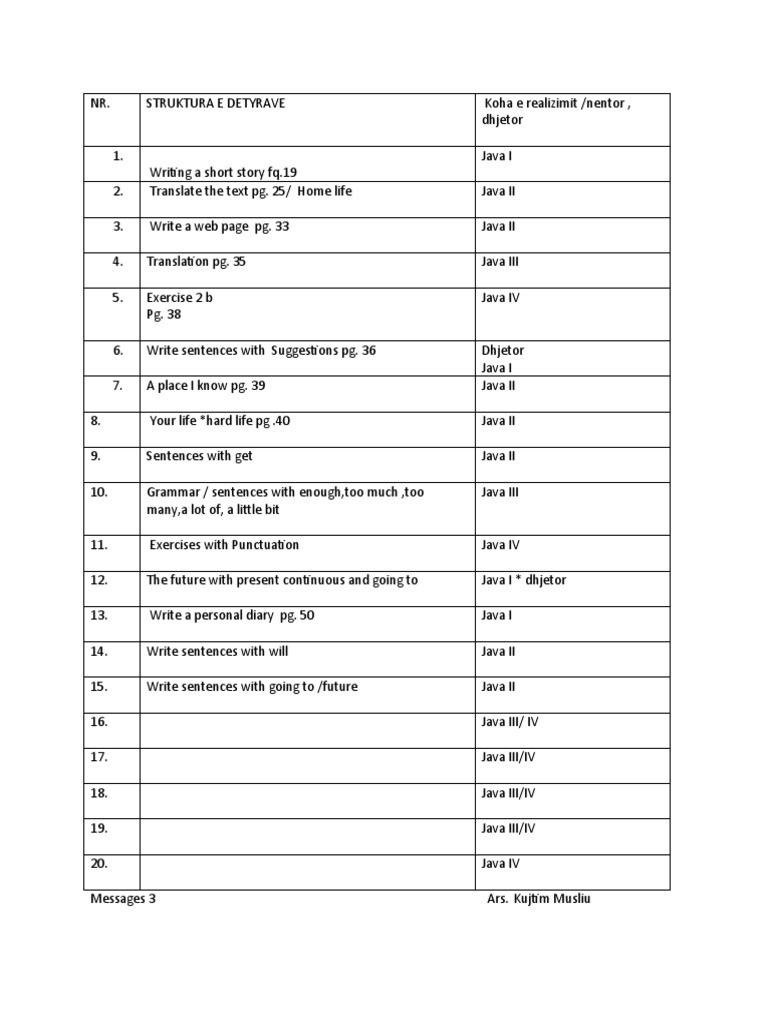 | NR. | STRUKTURA E DETYRAVE | Koha e realizimit /nentor , dhjetor |
|---|---|---|
| 1. | Writing a short story fq.19 | Java I |
| 2. | Translate the text pg. 25/ Home life | Java II |
| 3. | Write a web page pg. 33 | Java II |
| 4. | Translation pg. 35 | Java III |
| 5. | Exercise 2 b Pg. 38 | Java IV |
| 6. | Write sentences with Suggestions pg. 36 | Dhjetor Java I |
| 7. | A place I know pg. 39 | Java II |
| 8. | Your life *hard life pg .40 | Java II |
| 9. | Sentences with get | Java II |
| 10. | Grammar / sentences with enough,too much ,too many,a lot of, a little bit | Java III |
| 11. | Exercises with Punctuation | Java IV |
| 12. | The future with present continuous and going to | Java I * dhjetor |
| 13. | Write a personal diary pg. 50 | Java I |
| 14. | Write sentences with will | Java II |
| 15. | Write sentences with going to /future | Java II |
| 16. | | Java III/ IV |
| 17. | | Java III/IV |
| 18. | | Java III/IV |
| 19. | | Java III/IV |
| 20. | | Java IV |

Messages 3 Ars. Kujtim Musliu